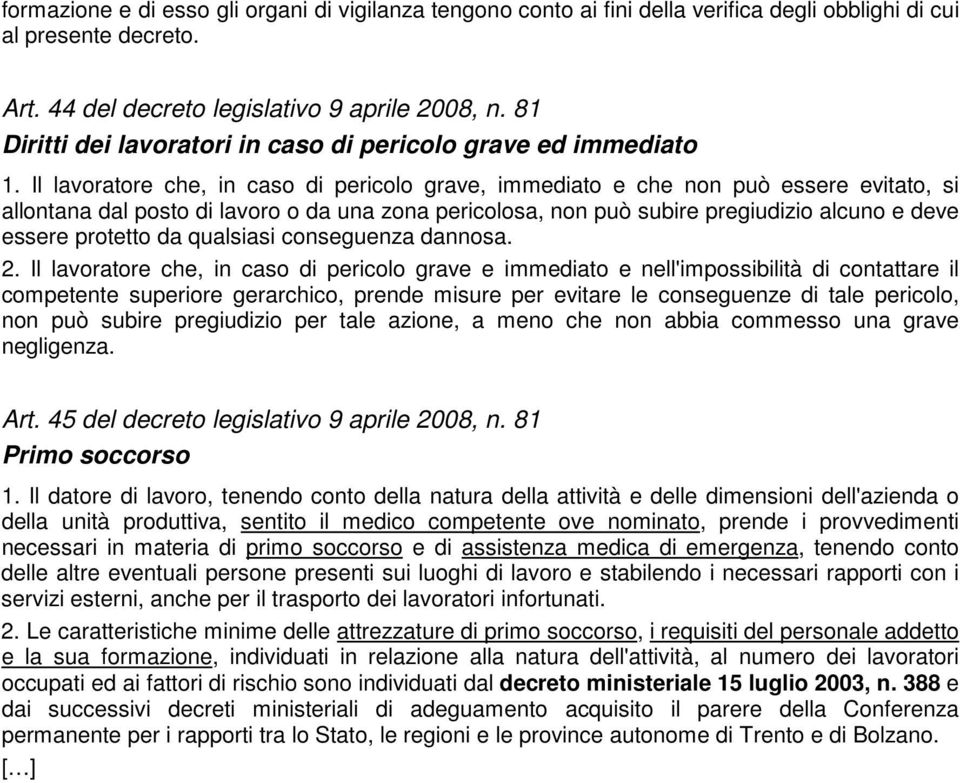 formazione e di esso gli organi di vigilanza tengono conto ai fini della verifica degli obblighi di cui al presente decreto.

Art. 44 del decreto legislativo 9 aprile 2008, n. 81
Diritti dei lavoratori in caso di pericolo grave ed immediato

1. Il lavoratore che, in caso di pericolo grave, immediato e che non può essere evitato, si allontana dal posto di lavoro o da una zona pericolosa, non può subire pregiudizio alcuno e deve essere protetto da qualsiasi conseguenza dannosa.

2. Il lavoratore che, in caso di pericolo grave e immediato e nell'impossibilità di contattare il competente superiore gerarchico, prende misure per evitare le conseguenze di tale pericolo, non può subire pregiudizio per tale azione, a meno che non abbia commesso una grave negligenza.

Art. 45 del decreto legislativo 9 aprile 2008, n. 81
Primo soccorso

1. Il datore di lavoro, tenendo conto della natura della attività e delle dimensioni dell'azienda o della unità produttiva, sentito il medico competente ove nominato, prende i provvedimenti necessari in materia di primo soccorso e di assistenza medica di emergenza, tenendo conto delle altre eventuali persone presenti sui luoghi di lavoro e stabilendo i necessari rapporti con i servizi esterni, anche per il trasporto dei lavoratori infortunati.

2. Le caratteristiche minime delle attrezzature di primo soccorso, i requisiti del personale addetto e la sua formazione, individuati in relazione alla natura dell'attività, al numero dei lavoratori occupati ed ai fattori di rischio sono individuati dal decreto ministeriale 15 luglio 2003, n. 388 e dai successivi decreti ministeriali di adeguamento acquisito il parere della Conferenza permanente per i rapporti tra lo Stato, le regioni e le province autonome di Trento e di Bolzano.

[…]